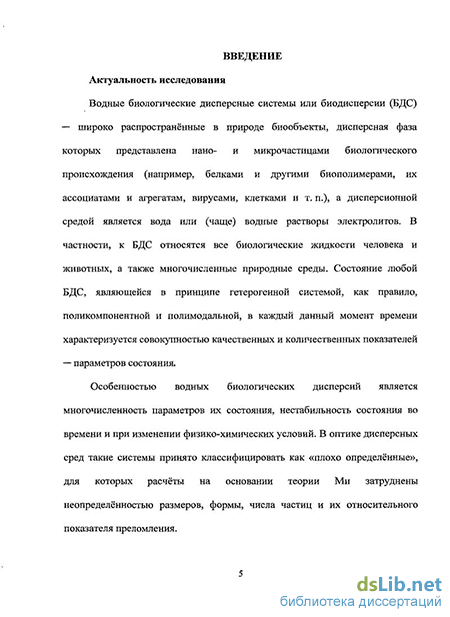 ВВЕДЕНИЕ

Актуальность исследования

Водные биологические дисперсные системы или биодисперсии (БДС) — широко распространённые в природе биообъекты, дисперсная фаза которых представлена нано- и микрочастицами биологического происхождения (например, белками и другими биополимерами, их ассоциатами и агрегатам, вирусами, клетками и т. п.), а дисперсионной средой является вода или (чаще) водные растворы электролитов. В частности, к БДС относятся все биологические жидкости человека и животных, а также многочисленные природные среды. Состояние любой БДС, являющейся в принципе гетерогенной системой, как правило, поликомпонентной и полимодальной, в каждый данный момент времени характеризуется совокупностью качественных и количественных показателей — параметров состояния.

Особенностью водных биологических дисперсий является многочисленность параметров их состояния, нестабильность состояния во времени и при изменении физико-химических условий. В оптике дисперсных сред такие системы принято классифицировать как «плохо определённые», для которых расчёты на основании теории Ми затруднены неопределённостью размеров, формы, числа частиц и их относительного показателя преломления.

5

dsLib.net
библиотека диссертаций